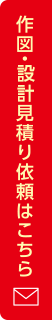 作図・設計見積り依頼はこちら